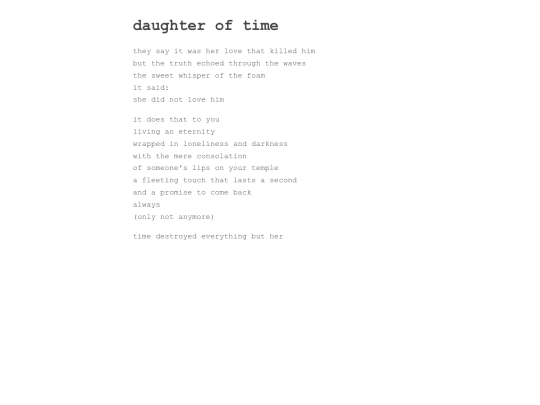 daughter of time

they say it was her love that killed him
but the truth echoed through the waves
the sweet whisper of the foam
it said:
she did not love him

it does that to you
living an eternity
wrapped in loneliness and darkness
with the mere consolation
of someone's lips on your temple
a fleeting touch that lasts a second
and a promise to come back
always
(only not anymore)

time destroyed everything but her